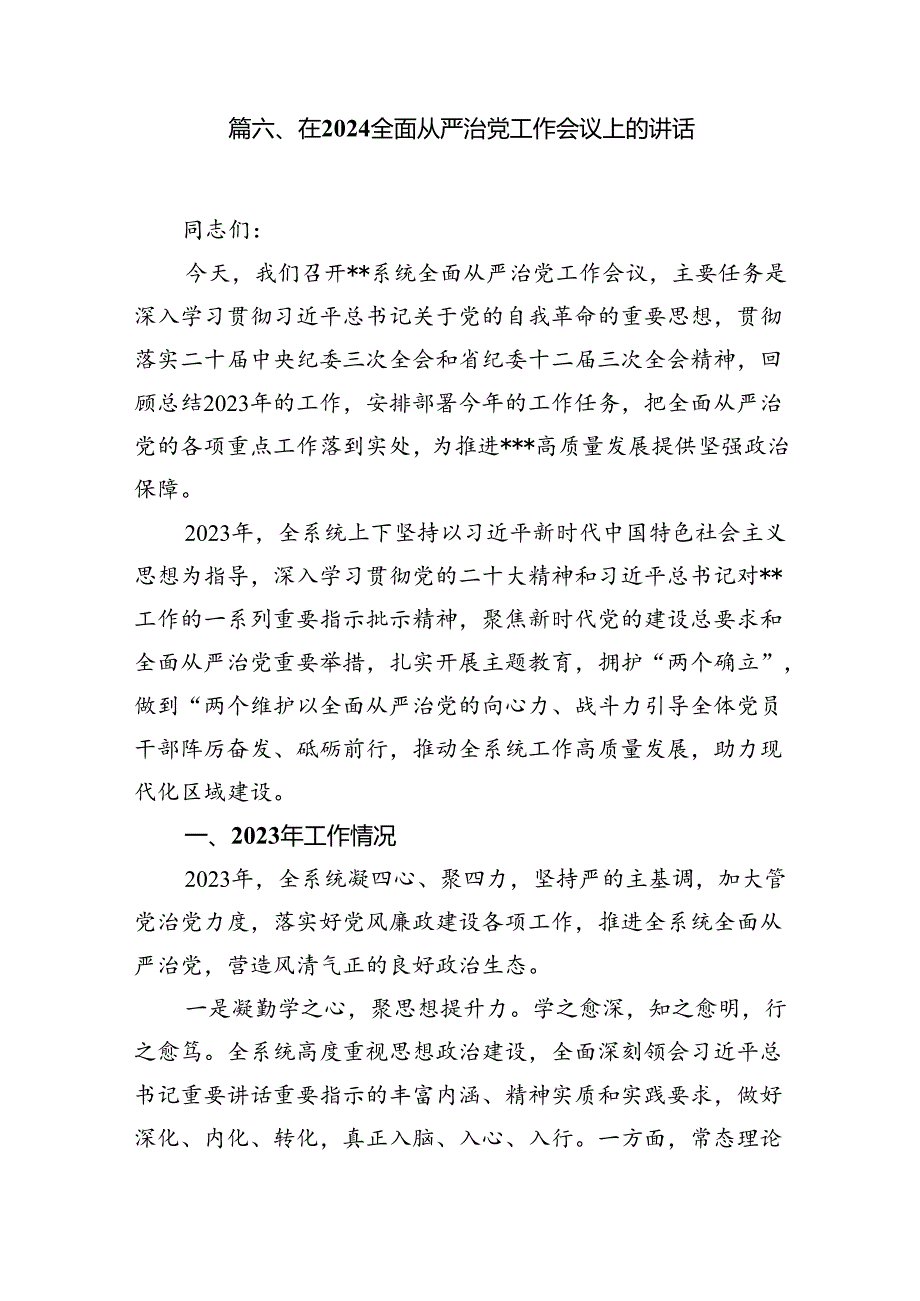 篇六、在2024全面从严治党工作会议上的讲话

同志们：

今天，我们召开**系统全面从严治党工作会议，主要任务是深入学习贯彻习近平总书记关于党的自我革命的重要思想，贯彻落实二十届中央纪委三次全会和省纪委十二届三次全会精神，回顾总结2023年的工作，安排部署今年的工作任务，把全面从严治党的各项重点工作落到实处，为推进***高质量发展提供坚强政治保障。

2023年，全系统上下坚持以习近平新时代中国特色社会主义思想为指导，深入学习贯彻党的二十大精神和习近平总书记对**工作的一系列重要指示批示精神，聚焦新时代党的建设总要求和全面从严治党重要举措，扎实开展主题教育，拥护“两个确立”，做到“两个维护以全面从严治党的向心力、战斗力引导全体党员干部阵厉奋发、砥砺前行，推动全系统工作高质量发展，助力现代化区域建设。

一、2023年工作情况

2023年，全系统凝四心、聚四力，坚持严的主基调，加大管党治党力度，落实好党风廉政建设各项工作，推进全系统全面从严治党，营造风清气正的良好政治生态。

一是凝勤学之心，聚思想提升力。学之愈深，知之愈明，行之愈笃。全系统高度重视思想政治建设，全面深刻领会习近平总书记重要讲话重要指示的丰富内涵、精神实质和实践要求，做好深化、内化、转化，真正入脑、入心、入行。一方面，常态理论